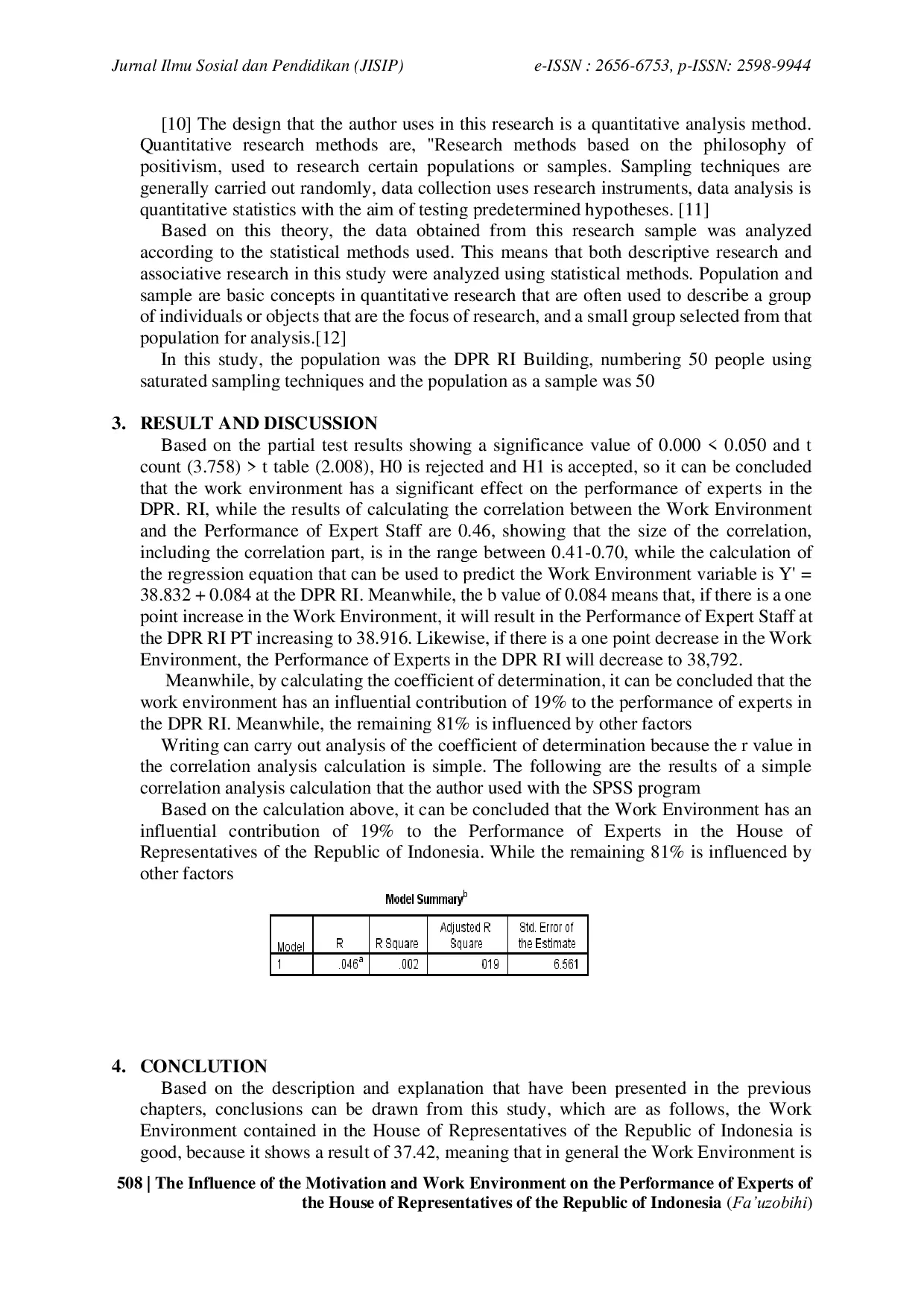 Jurnal Ilmu Sosial dan Pendidikan (JISIP) e-ISSN : 2656-6753, p-ISSN: 2598-9944

[10] The design that the author uses in this research is a quantitative analysis method. Quantitative research methods are, "Research methods based on the philosophy of positivism, used to research certain populations or samples. Sampling techniques are generally carried out randomly, data collection uses research instruments, data analysis is quantitative statistics with the aim of testing predetermined hypotheses. [11]

Based on this theory, the data obtained from this research sample was analyzed according to the statistical methods used. This means that both descriptive research and associative research in this study were analyzed using statistical methods. Population and sample are basic concepts in quantitative research that are often used to describe a group of individuals or objects that are the focus of research, and a small group selected from that population for analysis.[12]

In this study, the population was the DPR RI Building, numbering 50 people using saturated sampling techniques and the population as a sample was 50

3. RESULT AND DISCUSSION

Based on the partial test results showing a significance value of 0.000 < 0.050 and t count (3.758) > t table (2.008), H0 is rejected and H1 is accepted, so it can be concluded that the work environment has a significant effect on the performance of experts in the DPR. RI, while the results of calculating the correlation between the Work Environment and the Performance of Expert Staff are 0.46, showing that the size of the correlation, including the correlation part, is in the range between 0.41-0.70, while the calculation of the regression equation that can be used to predict the Work Environment variable is Y' = 38.832 + 0.084 at the DPR RI. Meanwhile, the b value of 0.084 means that, if there is a one point increase in the Work Environment, it will result in the Performance of Expert Staff at the DPR RI PT increasing to 38.916. Likewise, if there is a one point decrease in the Work Environment, the Performance of Experts in the DPR RI will decrease to 38,792.

Meanwhile, by calculating the coefficient of determination, it can be concluded that the work environment has an influential contribution of 19% to the performance of experts in the DPR RI. Meanwhile, the remaining 81% is influenced by other factors

Writing can carry out analysis of the coefficient of determination because the r value in the correlation analysis calculation is simple. The following are the results of a simple correlation analysis calculation that the author used with the SPSS program

Based on the calculation above, it can be concluded that the Work Environment has an influential contribution of 19% to the Performance of Experts in the House of Representatives of the Republic of Indonesia. While the remaining 81% is influenced by other factors

Model Summary$^b$

| Model | R | R Square | Adjusted R Square | Std. Error of the Estimate |
|---|---|---|---|---|
| 1 | .046$^a$ | .002 | 019 | 6.561 |

4. CONCLUTION

Based on the description and explanation that have been presented in the previous chapters, conclusions can be drawn from this study, which are as follows, the Work Environment contained in the House of Representatives of the Republic of Indonesia is good, because it shows a result of 37.42, meaning that in general the Work Environment is

508 | The Influence of the Motivation and Work Environment on the Performance of Experts of the House of Representatives of the Republic of Indonesia (Fa'uzobihi)